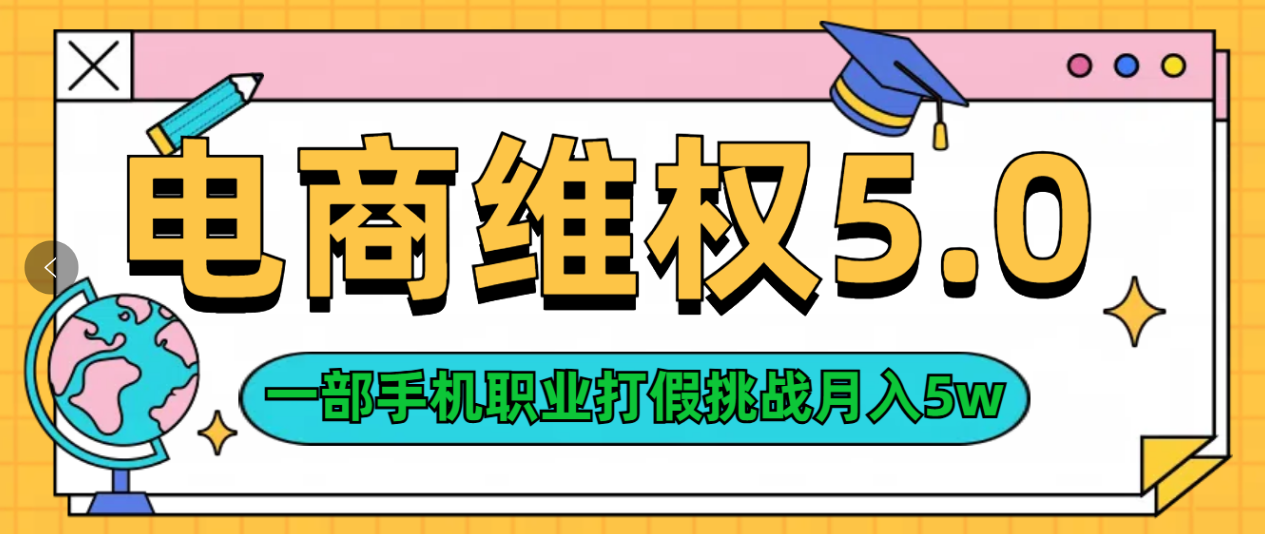 电商维权5.0

一部手机职业打假挑战月入5w